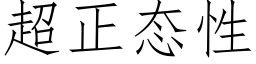 超正态性